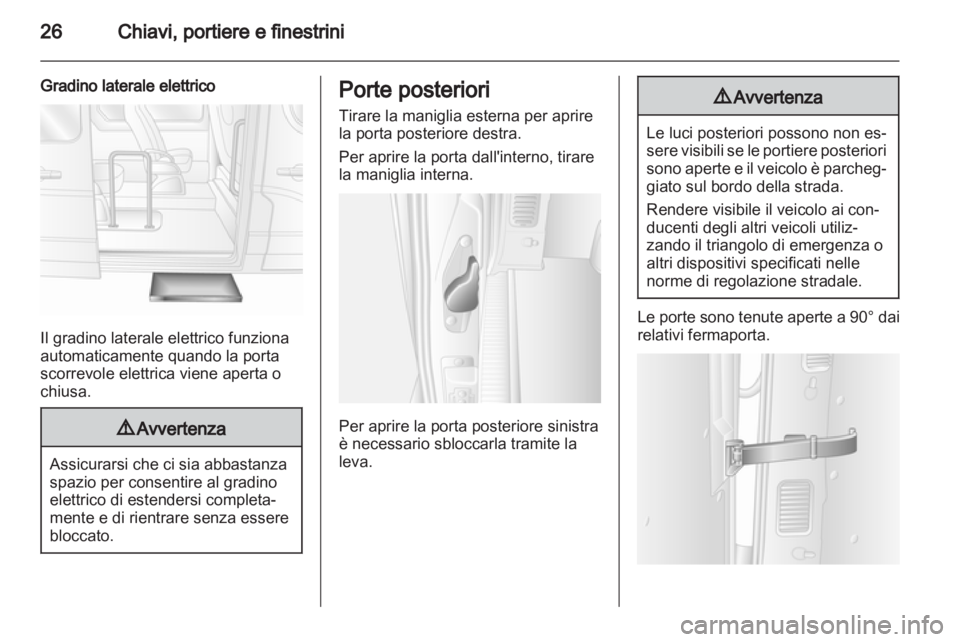 26 Chiavi, portiere e finestrini

Gradino laterale elettrico

Il gradino laterale elettrico funziona automaticamente quando la porta scorrevole elettrica viene aperta o chiusa.

⚠ Avvertenza

Assicurarsi che ci sia abbastanza spazio per consentire al gradino elettrico di estendersi completamente e di rientrare senza essere bloccato.

Porte posteriori

Tirare la maniglia esterna per aprire la porta posteriore destra.

Per aprire la porta dall'interno, tirare la maniglia interna.

Per aprire la porta posteriore sinistra è necessario sbloccarla tramite la leva.

⚠ Avvertenza

Le luci posteriori possono non essere visibili se le portiere posteriori sono aperte e il veicolo è parcheggiato sul bordo della strada.

Rendere visibile il veicolo ai conducenti degli altri veicoli utilizzando il triangolo di emergenza o altri dispositivi specificati nelle norme di regolazione stradale.

Le porte sono tenute aperte a 90° dai relativi fermaporta.

carmanualsonline.info